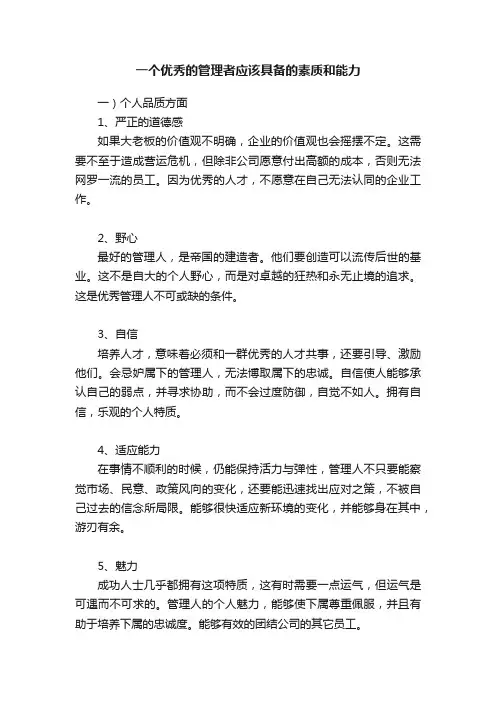 一个优秀的管理者应该具备的素质和能力

一）个人品质方面

1、严正的道德感

如果大老板的价值观不明确，企业的价值观也会摇摆不定。这需要不至于造成营运危机，但除非公司愿意付出高额的成本，否则无法网罗一流的员工。因为优秀的人才，不愿意在自己无法认同的企业工作。

2、野心

最好的管理人，是帝国的建造者。他们要创造可以流传后世的基业。这不是自大的个人野心，而是对卓越的狂热和永无止境的追求。这是优秀管理人不可或缺的条件。

3、自信

培养人才，意味着必须和一群优秀的人才共事，还要引导、激励他们。会忌妒属下的管理人，无法博取属下的忠诚。自信使人能够承认自己的弱点，并寻求协助，而不会过度防御，自觉不如人。拥有自信，乐观的个人特质。

4、适应能力

在事情不顺利的时候，仍能保持活力与弹性，管理人不只要能察觉市场、民意、政策风向的变化，还要能迅速找出应对之策，不被自己过去的信念所局限。能够很快适应新环境的变化，并能够身在其中，游刃有余。

5、魅力

成功人士几乎都拥有这项特质，这有时需要一点运气，但运气是可遇而不可求的。管理人的个人魅力，能够使下属尊重佩服，并且有助于培养下属的忠诚度。能够有效的团结公司的其它员工。